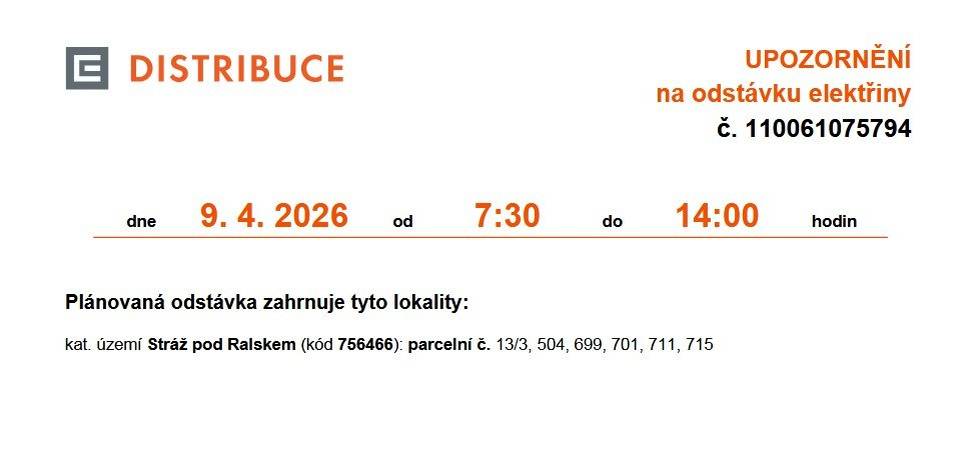 DISTRIBUCE

UPOZORNĚNÍ
na odstávku elektřiny
č. 110061075794

dne 9. 4. 2026 od 7:30 do 14:00 hodin

Plánovaná odstávka zahrnuje tyto lokality:

kat. území Stráž pod Ralskem (kód 756466): parcelní č. 13/3, 504, 699, 701, 711, 715